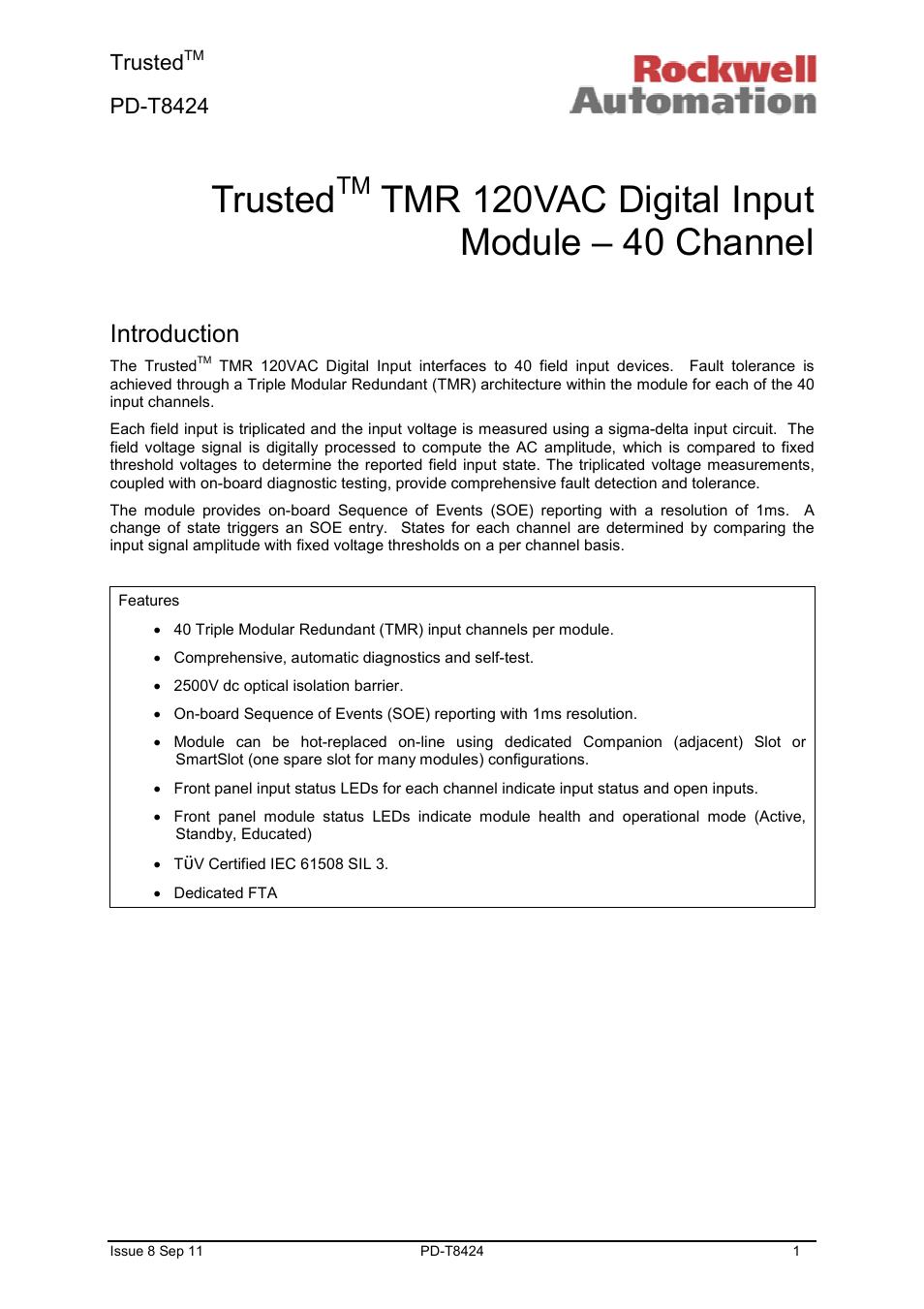 Trusted$^{TM}$

PD-T8424

Rockwell Automation

Trusted$^{TM}$ TMR 120VAC Digital Input Module – 40 Channel

Introduction

The Trusted$^{TM}$ TMR 120VAC Digital Input interfaces to 40 field input devices. Fault tolerance is achieved through a Triple Modular Redundant (TMR) architecture within the module for each of the 40 input channels.

Each field input is triplicated and the input voltage is measured using a sigma-delta input circuit. The field voltage signal is digitally processed to compute the AC amplitude, which is compared to fixed threshold voltages to determine the reported field input state. The triplicated voltage measurements, coupled with on-board diagnostic testing, provide comprehensive fault detection and tolerance.

The module provides on-board Sequence of Events (SOE) reporting with a resolution of 1ms. A change of state triggers an SOE entry. States for each channel are determined by comparing the input signal amplitude with fixed voltage thresholds on a per channel basis.

Features

• 40 Triple Modular Redundant (TMR) input channels per module.

• Comprehensive, automatic diagnostics and self-test.

• 2500V dc optical isolation barrier.

• On-board Sequence of Events (SOE) reporting with 1ms resolution.

• Module can be hot-replaced on-line using dedicated Companion (adjacent) Slot or SmartSlot (one spare slot for many modules) configurations.

• Front panel input status LEDs for each channel indicate input status and open inputs.

• Front panel module status LEDs indicate module health and operational mode (Active, Standby, Educated)

• TÜV Certified IEC 61508 SIL 3.

• Dedicated FTA

Issue 8 Sep 11 PD-T8424 1